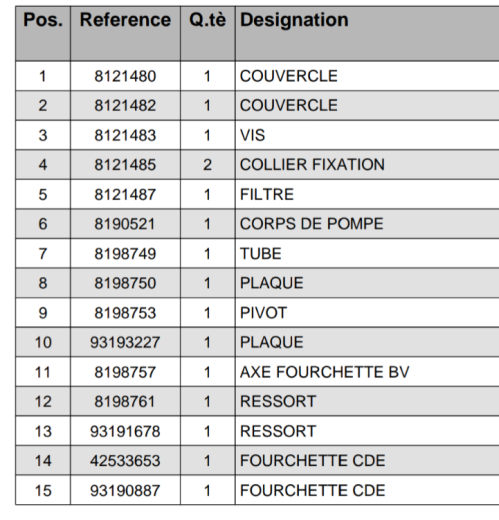 | Pos. | Reference | Q.tè | Designation |
|---|---|---|---|
| 1 | 8121480 | 1 | COUVERCLE |
| 2 | 8121482 | 1 | COUVERCLE |
| 3 | 8121483 | 1 | VIS |
| 4 | 8121485 | 2 | COLLIER FIXATION |
| 5 | 8121487 | 1 | FILTRE |
| 6 | 8190521 | 1 | CORPS DE POMPE |
| 7 | 8198749 | 1 | TUBE |
| 8 | 8198750 | 1 | PLAQUE |
| 9 | 8198753 | 1 | PIVOT |
| 10 | 93193227 | 1 | PLAQUE |
| 11 | 8198757 | 1 | AXE FOURCHETTE BV |
| 12 | 8198761 | 1 | RESSORT |
| 13 | 93191678 | 1 | RESSORT |
| 14 | 42533653 | 1 | FOURCHETTE CDE |
| 15 | 93190887 | 1 | FOURCHETTE CDE |